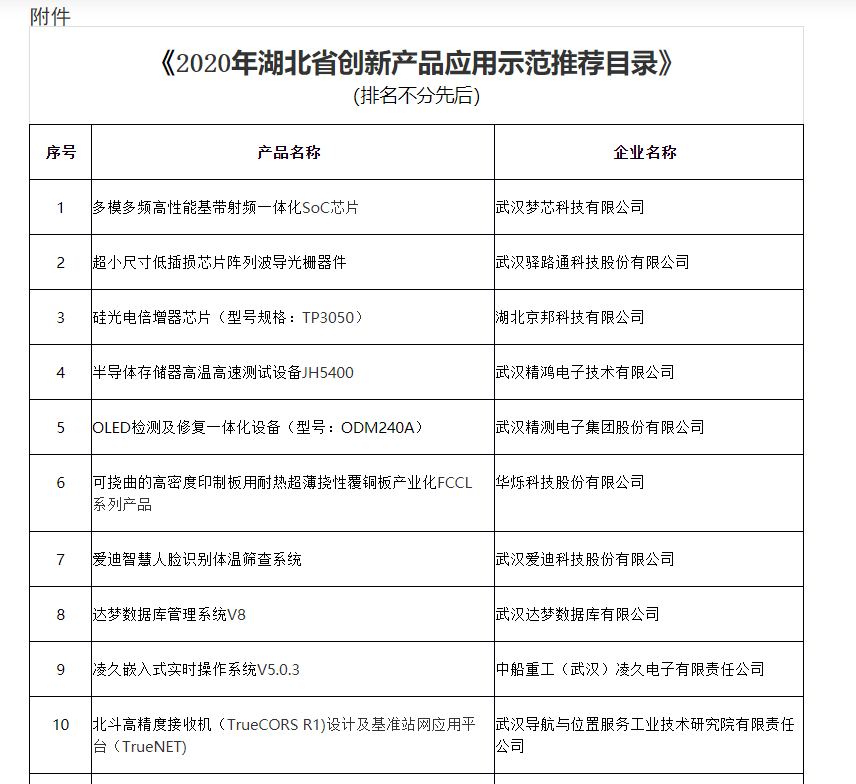 附件

《2020年湖北省创新产品应用示范推荐目录》
(排名不分先后)

| 序号 | 产品名称 | 企业名称 |
|---|---|---|
| 1 | 多模多频高性能基带射频一体化SoC芯片 | 武汉梦芯科技有限公司 |
| 2 | 超小尺寸低插损芯片阵列波导光栅器件 | 武汉驿路通科技股份有限公司 |
| 3 | 硅光电倍增器芯片（型号规格：TP3050） | 湖北京邦科技有限公司 |
| 4 | 半导体存储器高温高速测试设备JH5400 | 武汉精鸿电子技术有限公司 |
| 5 | OLED检测及修复一体化设备（型号：ODM240A） | 武汉精测电子集团股份有限公司 |
| 6 | 可挠曲的高密度印制板用耐热超薄挠性覆铜板产业化FCCL系列产品 | 华烁科技股份有限公司 |
| 7 | 爱迪智慧人脸识别体温筛查系统 | 武汉爱迪科技股份有限公司 |
| 8 | 达梦数据库管理系统V8 | 武汉达梦数据库有限公司 |
| 9 | 凌久嵌入式实时操作系统V5.0.3 | 中船重工（武汉）凌久电子有限责任公司 |
| 10 | 北斗高精度接收机（TrueCORS R1)设计及基准站网应用平台（TrueNET) | 武汉导航与位置服务工业技术研究院有限责任公司 |